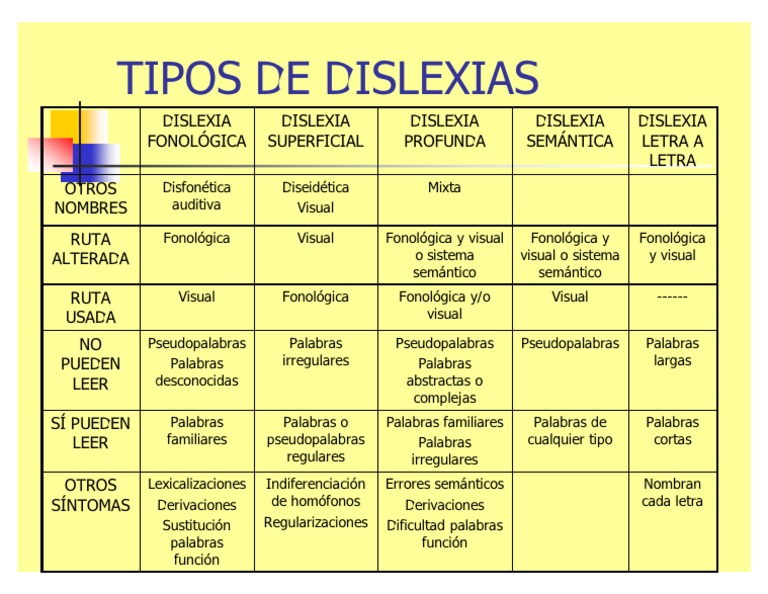 TIPOS DE DISLEXIAS

| | DISLEXIA FONOLÓGICA | DISLEXIA SUPERFICIAL | DISLEXIA PROFUNDA | DISLEXIA SEMÁNTICA | DISLEXIA LETRA A LETRA |
|---|---|---|---|---|---|
| OTROS NOMBRES | Disfonética auditiva | Diseidética Visual | Mixta | | |
| RUTA ALTERADA | Fonológica | Visual | Fonológica y visual o sistema semántico | Fonológica y visual o sistema semántico | Fonológica y visual |
| RUTA USADA | Visual | Fonológica | Fonológica y/o visual | Visual | ------ |
| NO PUEDEN LEER | Pseudopalabras Palabras desconocidas | Palabras irregulares | Pseudopalabras Palabras abstractas o complejas | Pseudopalabras | Palabras largas |
| SÍ PUEDEN LEER | Palabras familiares | Palabras o pseudopalabras regulares | Palabras familiares Palabras irregulares | Palabras de cualquier tipo | Palabras cortas |
| OTROS SÍNTOMAS | Lexicalizaciones Derivaciones Sustitución palabras función | Indiferenciación de homófonos Regularizaciones | Errores semánticos Derivaciones Dificultad palabras función | | Nombran cada letra |